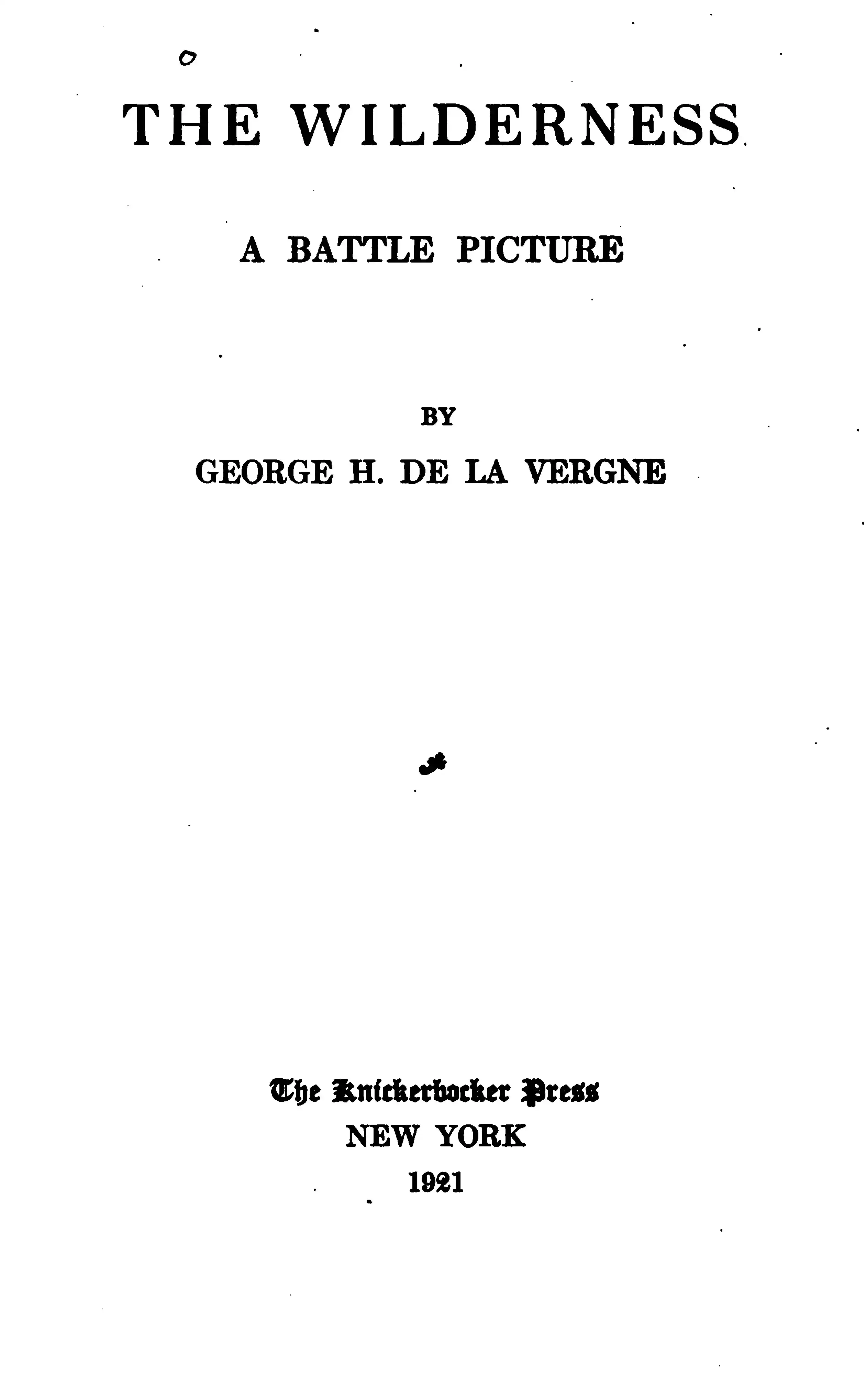 THE WILDERNESS

A BATTLE PICTURE

BY

GEORGE H. DE LA VERGNE

The Knickerbocker Press
NEW YORK
1921